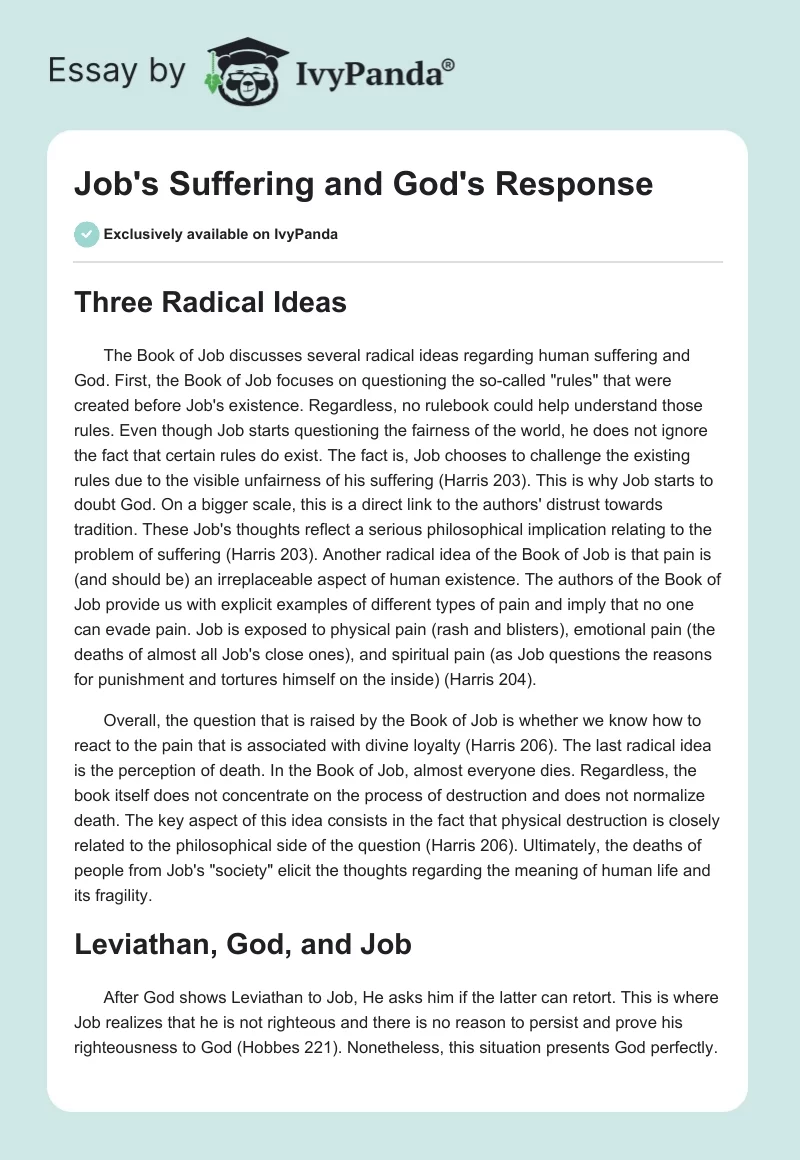 Essay by IvyPanda®

Job's Suffering and God's Response

Exclusively available on IvyPanda

Three Radical Ideas

The Book of Job discusses several radical ideas regarding human suffering and God. First, the Book of Job focuses on questioning the so-called "rules" that were created before Job's existence. Regardless, no rulebook could help understand those rules. Even though Job starts questioning the fairness of the world, he does not ignore the fact that certain rules do exist. The fact is, Job chooses to challenge the existing rules due to the visible unfairness of his suffering (Harris 203). This is why Job starts to doubt God. On a bigger scale, this is a direct link to the authors' distrust towards tradition. These Job's thoughts reflect a serious philosophical implication relating to the problem of suffering (Harris 203). Another radical idea of the Book of Job is that pain is (and should be) an irreplaceable aspect of human existence. The authors of the Book of Job provide us with explicit examples of different types of pain and imply that no one can evade pain. Job is exposed to physical pain (rash and blisters), emotional pain (the deaths of almost all Job's close ones), and spiritual pain (as Job questions the reasons for punishment and tortures himself on the inside) (Harris 204).

Overall, the question that is raised by the Book of Job is whether we know how to react to the pain that is associated with divine loyalty (Harris 206). The last radical idea is the perception of death. In the Book of Job, almost everyone dies. Regardless, the book itself does not concentrate on the process of destruction and does not normalize death. The key aspect of this idea consists in the fact that physical destruction is closely related to the philosophical side of the question (Harris 206). Ultimately, the deaths of people from Job's "society" elicit the thoughts regarding the meaning of human life and its fragility.

Leviathan, God, and Job

After God shows Leviathan to Job, He asks him if the latter can retort. This is where Job realizes that he is not righteous and there is no reason to persist and prove his righteousness to God (Hobbes 221). Nonetheless, this situation presents God perfectly.